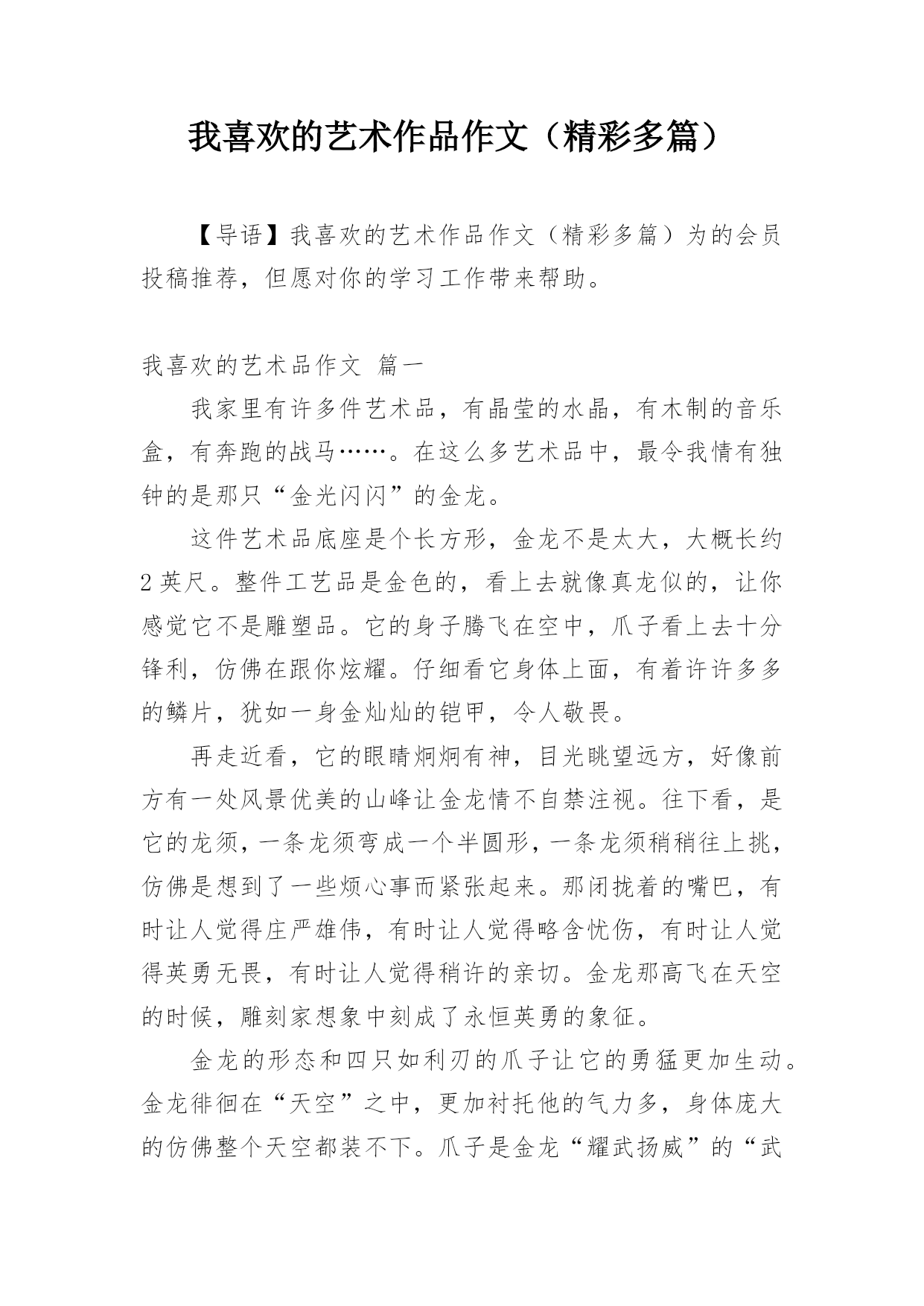 我喜欢的艺术作品作文（精彩多篇）

【导语】我喜欢的艺术作品作文（精彩多篇）为的会员投稿推荐，但愿对你的学习工作带来帮助。

我喜欢的艺术品作文 篇一

我家里有许多件艺术品，有晶莹的水晶，有木制的音乐盒，有奔跑的战马……。在这么多艺术品中，最令我情有独钟的是那只“金光闪闪”的金龙。

这件艺术品底座是个长方形，金龙不是太大，大概长约2英尺。整件工艺品是金色的，看上去就像真龙似的，让你感觉它不是雕塑品。它的身子腾飞在空中，爪子看上去十分锋利，仿佛在跟你炫耀。仔细看它身体上面，有着许许多多的鳞片，犹如一身金灿灿的铠甲，令人敬畏。

再走近看，它的眼睛炯炯有神，目光眺望远方，好像前方有一处风景优美的山峰让金龙情不自禁注视。往下看，是它的龙须，一条龙须弯成一个半圆形，一条龙须稍稍往上挑，仿佛是想到了一些烦心事而紧张起来。那闭拢着的嘴巴，有时让人觉得庄严雄伟，有时让人觉得略含忧伤，有时让人觉得英勇无畏，有时让人觉得稍许的亲切。金龙那高飞在天空的时候，雕刻家想象中刻成了永恒英勇的象征。

金龙的形态和四只如利刃的爪子让它的勇猛更加生动。金龙徘徊在“天空”之中，更加衬托他的气力多，身体庞大的仿佛整个天空都装不下。爪子是金龙“耀武扬威”的“武